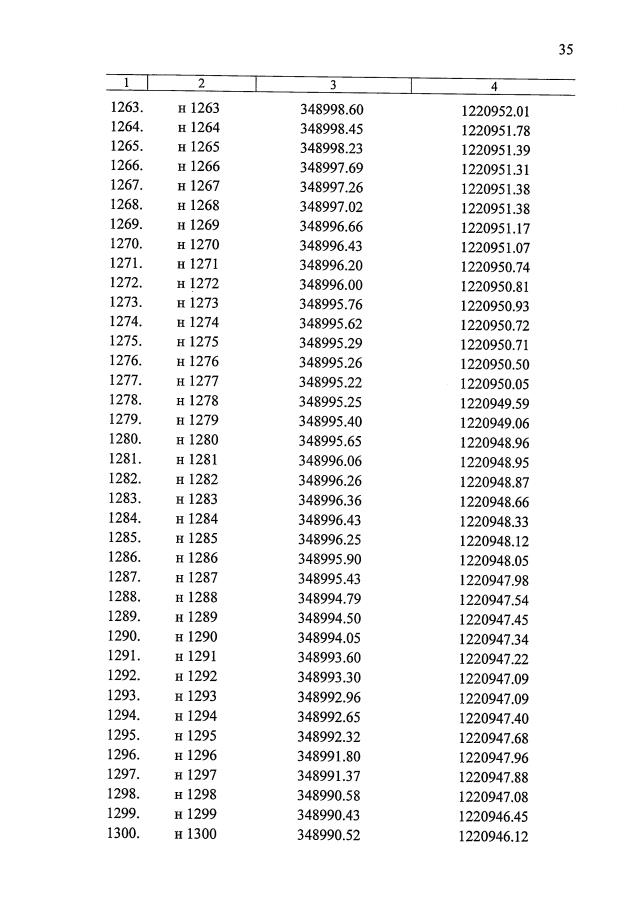 35

| 1 | 2 | 3 | 4 |
|---|---|---|---|
| 1263. | н 1263 | 348998.60 | 1220952.01 |
| 1264. | н 1264 | 348998.45 | 1220951.78 |
| 1265. | н 1265 | 348998.23 | 1220951.39 |
| 1266. | н 1266 | 348997.69 | 1220951.31 |
| 1267. | н 1267 | 348997.26 | 1220951.38 |
| 1268. | н 1268 | 348997.02 | 1220951.38 |
| 1269. | н 1269 | 348996.66 | 1220951.17 |
| 1270. | н 1270 | 348996.43 | 1220951.07 |
| 1271. | н 1271 | 348996.20 | 1220950.74 |
| 1272. | н 1272 | 348996.00 | 1220950.81 |
| 1273. | н 1273 | 348995.76 | 1220950.93 |
| 1274. | н 1274 | 348995.62 | 1220950.72 |
| 1275. | н 1275 | 348995.29 | 1220950.71 |
| 1276. | н 1276 | 348995.26 | 1220950.50 |
| 1277. | н 1277 | 348995.22 | 1220950.05 |
| 1278. | н 1278 | 348995.25 | 1220949.59 |
| 1279. | н 1279 | 348995.40 | 1220949.06 |
| 1280. | н 1280 | 348995.65 | 1220948.96 |
| 1281. | н 1281 | 348996.06 | 1220948.95 |
| 1282. | н 1282 | 348996.26 | 1220948.87 |
| 1283. | н 1283 | 348996.36 | 1220948.66 |
| 1284. | н 1284 | 348996.43 | 1220948.33 |
| 1285. | н 1285 | 348996.25 | 1220948.12 |
| 1286. | н 1286 | 348995.90 | 1220948.05 |
| 1287. | н 1287 | 348995.43 | 1220947.98 |
| 1288. | н 1288 | 348994.79 | 1220947.54 |
| 1289. | н 1289 | 348994.50 | 1220947.45 |
| 1290. | н 1290 | 348994.05 | 1220947.34 |
| 1291. | н 1291 | 348993.60 | 1220947.22 |
| 1292. | н 1292 | 348993.30 | 1220947.09 |
| 1293. | н 1293 | 348992.96 | 1220947.09 |
| 1294. | н 1294 | 348992.65 | 1220947.40 |
| 1295. | н 1295 | 348992.32 | 1220947.68 |
| 1296. | н 1296 | 348991.80 | 1220947.96 |
| 1297. | н 1297 | 348991.37 | 1220947.88 |
| 1298. | н 1298 | 348990.58 | 1220947.08 |
| 1299. | н 1299 | 348990.43 | 1220946.45 |
| 1300. | н 1300 | 348990.52 | 1220946.12 |